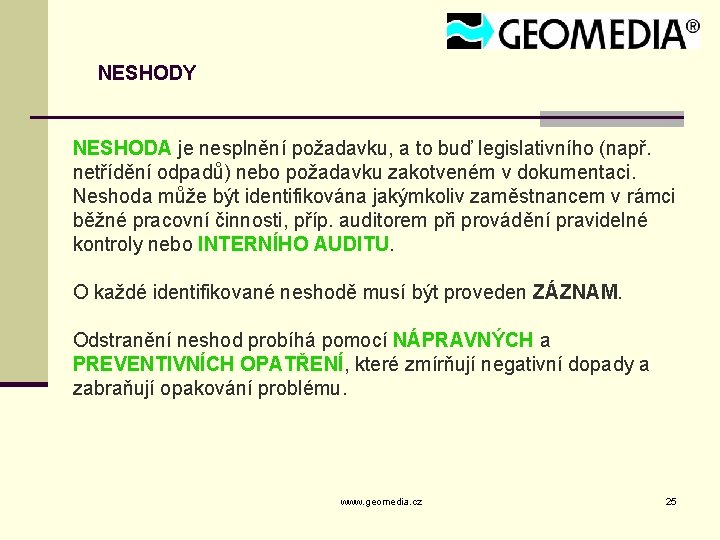 GEOMEDIA®

NESHODY

NESHODA je nesplnění požadavku, a to buď legislativního (např. netřídění odpadů) nebo požadavku zakotveném v dokumentaci. Neshoda může být identifikována jakýmkoliv zaměstnancem v rámci běžné pracovní činnosti, příp. auditorem při provádění pravidelné kontroly nebo INTERNÍHO AUDITU.

O každé identifikované neshodě musí být proveden ZÁZNAM.

Odstranění neshod probíhá pomocí NÁPRAVNÝCH a PREVENTIVNÍCH OPATŘENÍ, které zmírňují negativní dopady a zabraňují opakování problému.

www.geomedia.cz

25